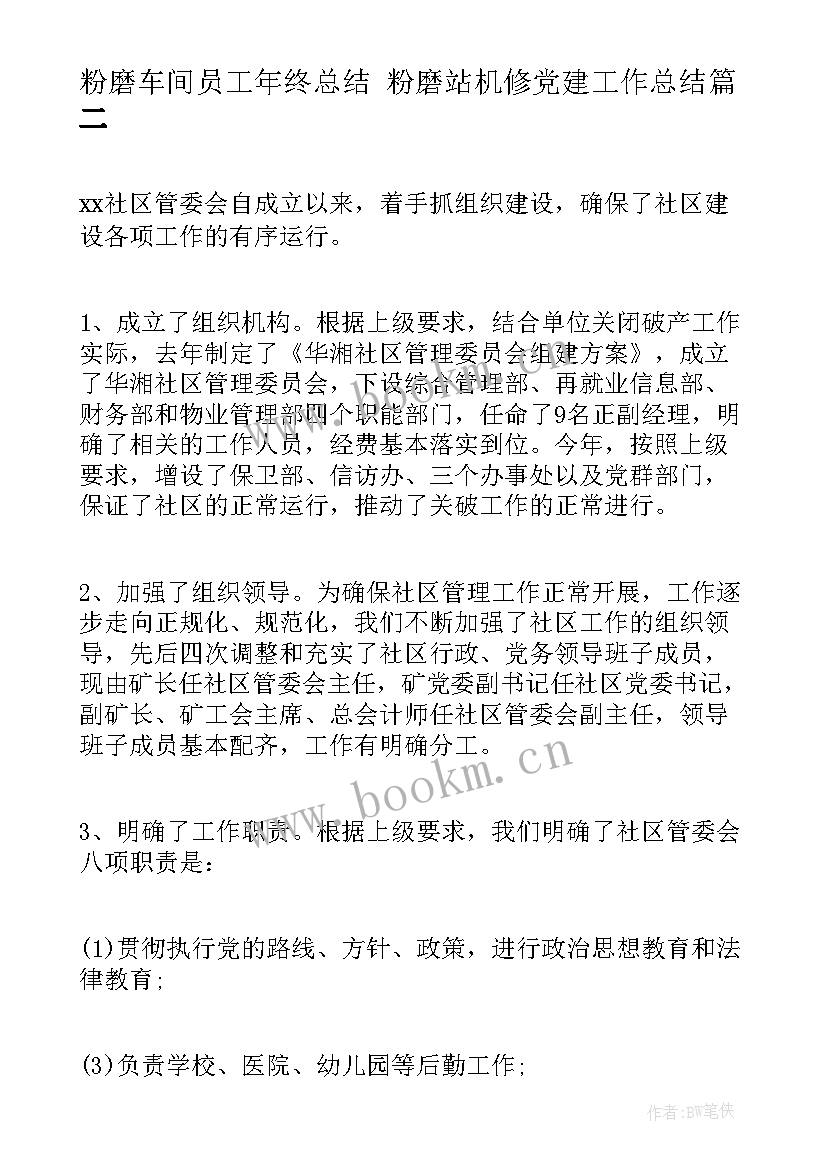 粉磨车间员工年终总结 粉磨站机修党建工作总结篇二

xx社区管委会自成立以来，着手抓组织建设，确保了社区建设各项工作的有序运行。

1、成立了组织机构。根据上级要求，结合单位关闭破产工作实际，去年制定了《华湘社区管理委员会组建方案》，成立了华湘社区管理委员会，下设综合管理部、再就业信息部、财务部和物业管理部四个职能部门，任命了9名正副经理，明确了相关的工作人员，经费基本落实到位。今年，按照上级要求，增设了保卫部、信访办、三个办事处以及党群部门，保证了社区的正常运行，推动了关破工作的正常进行。

2、加强了组织领导。为确保社区管理工作正常开展，工作逐步走向正规化、规范化，我们不断加强了社区工作的组织领导，先后四次调整和充实了社区行政、党务领导班子成员，现由矿长任社区管委会主任，矿党委副书记任社区党委书记，副矿长、矿工会主席、总会计师任社区管委会副主任，领导班子成员基本配齐，工作有明确分工。

www.bookm.cn

3、明确了工作职责。根据上级要求，我们明确了社区管委会八项职责是：

(1)贯彻执行党的路线、方针、政策，进行政治思想教育和法律教育；

(3)负责学校、医院、幼儿园等后勤工作；

作者:BW笔侠